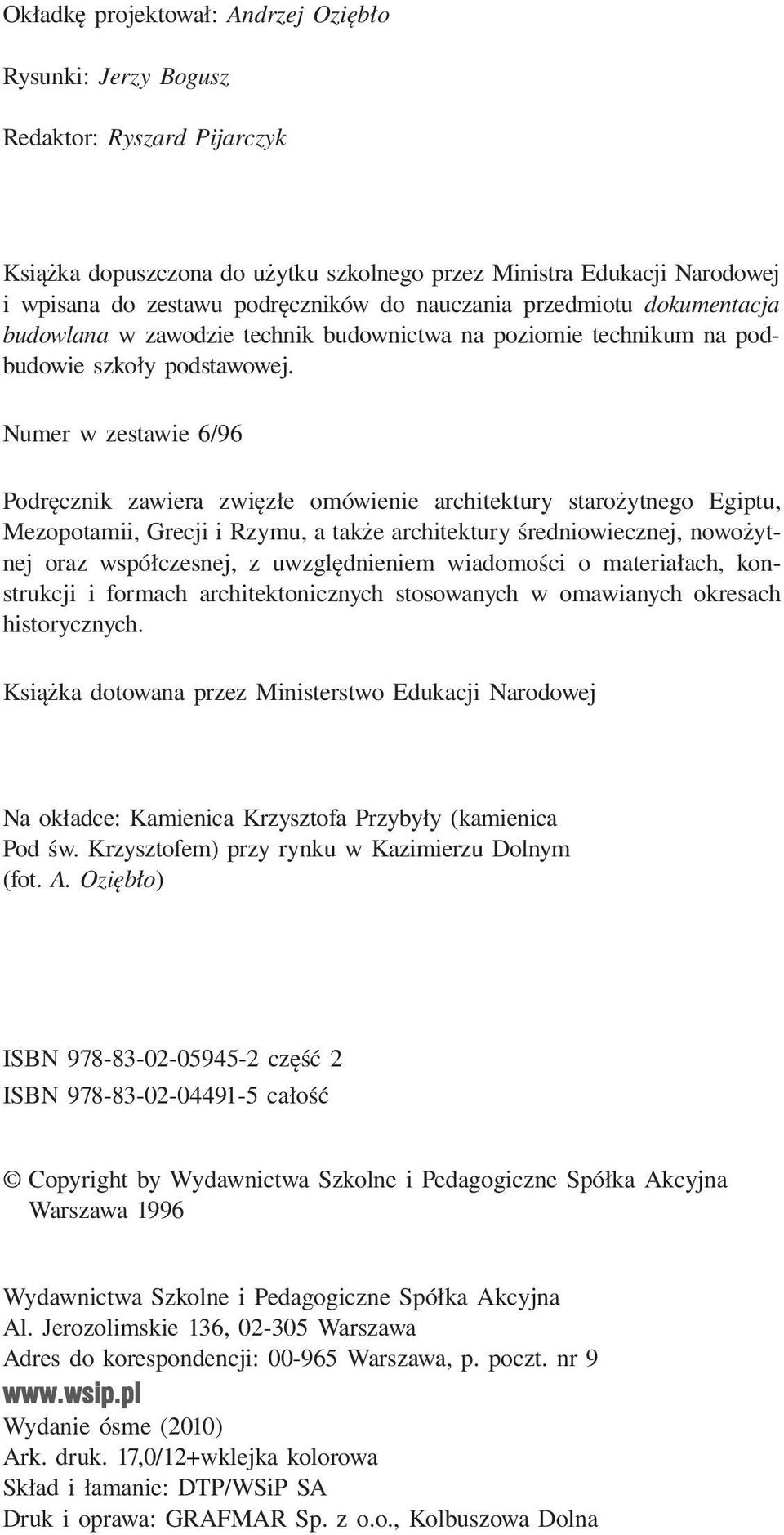 Okładkę projektował: Andrzej Oziębło

Rysunki: Jerzy Bogusz

Redaktor: Ryszard Pijarczyk

Książka dopuszczona do użytku szkolnego przez Ministra Edukacji Narodowej i wpisana do zestawu podręczników do nauczania przedmiotu dokumentacja budowlana w zawodzie technik budownictwa na poziomie technikum na podbudowie szkoły podstawowej.

Numer w zestawie 6/96

Podręcznik zawiera zwięzłe omówienie architektury starożytnego Egiptu, Mezopotamii, Grecji i Rzymu, a także architektury średniowiecznej, nowożytnej oraz współczesnej, z uwzględnieniem wiadomości o materiałach, konstrukcji i formach architektonicznych stosowanych w omawianych okresach historycznych.

Książka dotowana przez Ministerstwo Edukacji Narodowej

Na okładce: Kamienica Krzysztofa Przybyły (kamienica Pod św. Krzysztofem) przy rynku w Kazimierzu Dolnym (fot. A. Oziębło)

ISBN 978-83-02-05945-2 część 2
ISBN 978-83-02-04491-5 całość

© Copyright by Wydawnictwa Szkolne i Pedagogiczne Spółka Akcyjna Warszawa 1996

Wydawnictwa Szkolne i Pedagogiczne Spółka Akcyjna
Al. Jerozolimskie 136, 02-305 Warszawa
Adres do korespondencji: 00-965 Warszawa, p. poczt. nr 9
www.wsip.pl
Wydanie ósme (2010)
Ark. druk. 17,0/12+wklejka kolorowa
Skład i łamanie: DTP/WSiP SA
Druk i oprawa: GRAFMAR Sp. z o.o., Kolbuszowa Dolna